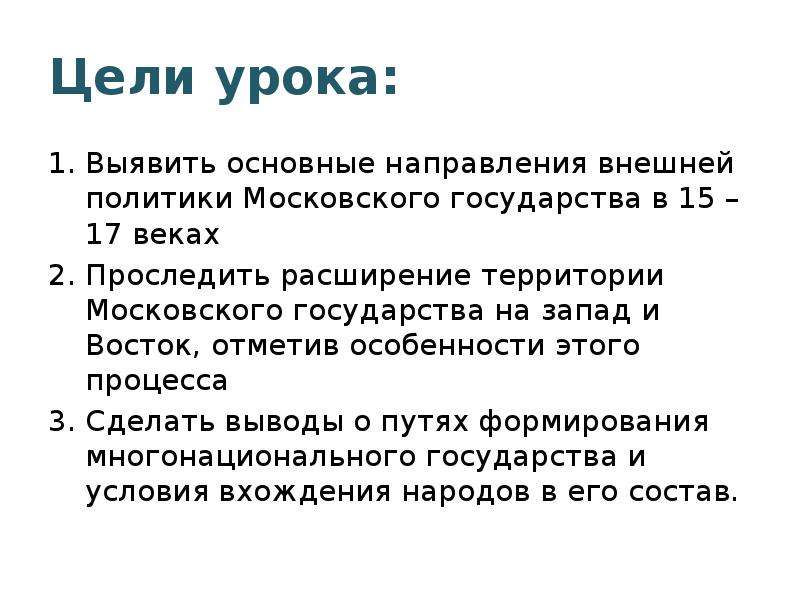 Цели урока:

1. Выявить основные направления внешней политики Московского государства в 15 – 17 веках
2. Проследить расширение территории Московского государства на запад и Восток, отметив особенности этого процесса
3. Сделать выводы о путях формирования многонационального государства и условия вхождения народов в его состав.